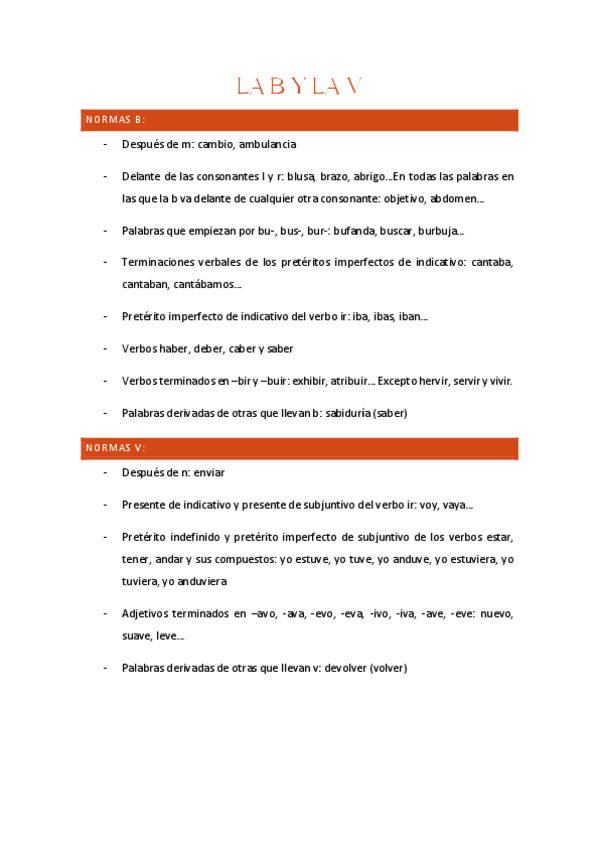 LA B Y LA V

NORMAS B:

- Después de m: cambio, ambulancia

- Delante de las consonantes l y r: blusa, brazo, abrigo…En todas las palabras en las que la b va delante de cualquier otra consonante: objetivo, abdomen…

- Palabras que empiezan por bu-, bus-, bur-: bufanda, buscar, burbuja…

- Terminaciones verbales de los pretéritos imperfectos de indicativo: cantaba, cantaban, cantábamos…

- Pretérito imperfecto de indicativo del verbo ir: iba, ibas, iban…

- Verbos haber, deber, caber y saber

- Verbos terminados en –bir y –buir: exhibir, atribuir… Excepto hervir, servir y vivir.

- Palabras derivadas de otras que llevan b: sabiduría (saber)

NORMAS V:

- Después de n: enviar

- Presente de indicativo y presente de subjuntivo del verbo ir: voy, vaya…

- Pretérito indefinido y pretérito imperfecto de subjuntivo de los verbos estar, tener, andar y sus compuestos: yo estuve, yo tuve, yo anduve, yo estuviera, yo tuviera, yo anduviera

- Adjetivos terminados en –avo, -ava, -evo, -eva, -ivo, -iva, -ave, -eve: nuevo, suave, leve…

- Palabras derivadas de otras que llevan v: devolver (volver)